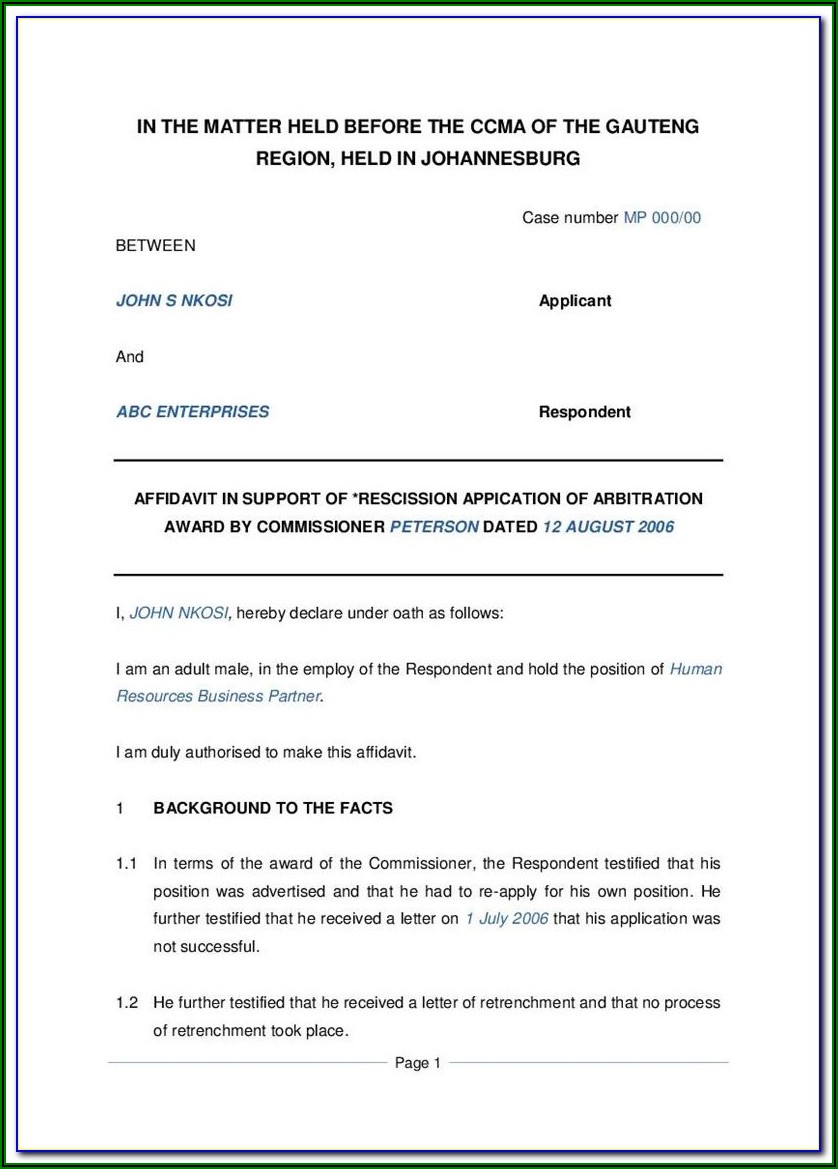 IN THE MATTER HELD BEFORE THE CCMA OF THE GAUTENG REGION, HELD IN JOHANNESBURG

Case number MP 000/00

BETWEEN

JOHN S NKOSI Applicant

And

ABC ENTERPRISES Respondent

AFFIDAVIT IN SUPPORT OF *RESCISSION APPICATION OF ARBITRATION AWARD BY COMMISSIONER PETERSON DATED 12 AUGUST 2006

I, JOHN NKOSI, hereby declare under oath as follows:

I am an adult male, in the employ of the Respondent and hold the position of Human Resources Business Partner.

I am duly authorised to make this affidavit.

1 BACKGROUND TO THE FACTS

1.1 In terms of the award of the Commissioner, the Respondent testified that his position was advertised and that he had to re-apply for his own position. He further testified that he received a letter on 1 July 2006 that his application was not successful.

1.2 He further testified that he received a letter of retrenchment and that no process of retrenchment took place.

Page 1